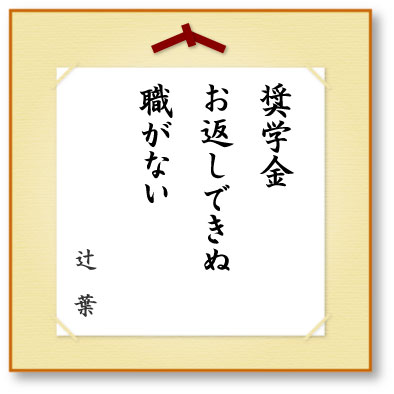 奨学金
お返しできぬ
職がない

辻　葉